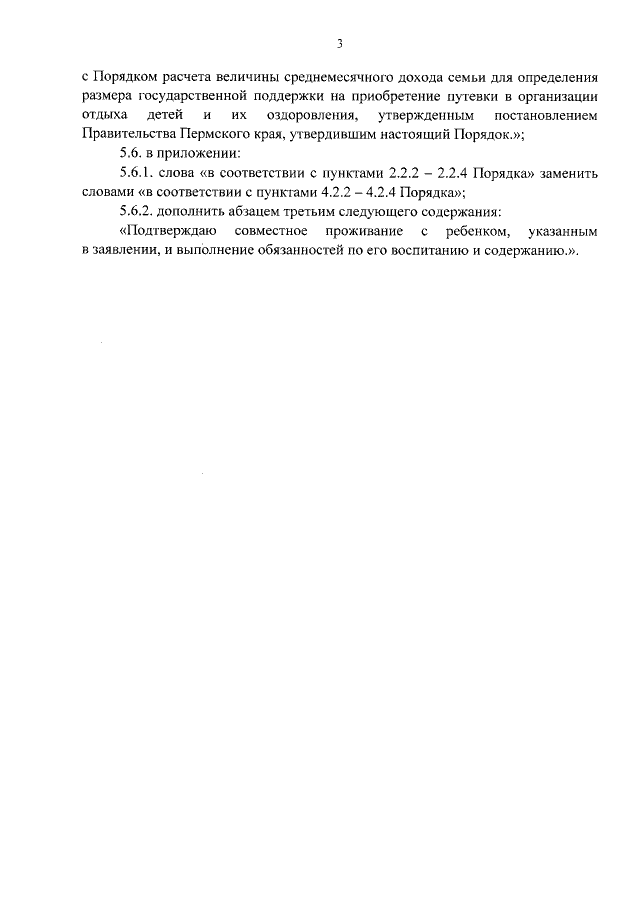 3

с Порядком расчета величины среднемесячного дохода семьи для определения размера государственной поддержки на приобретение путевки в организации отдыха детей и их оздоровления, утвержденным постановлением Правительства Пермского края, утвердившим настоящий Порядок.»;

5.6. в приложении:

5.6.1. слова «в соответствии с пунктами 2.2.2 – 2.2.4 Порядка» заменить словами «в соответствии с пунктами 4.2.2 – 4.2.4 Порядка»;

5.6.2. дополнить абзацем третьим следующего содержания:

«Подтверждаю совместное проживание с ребенком, указанным в заявлении, и выполнение обязанностей по его воспитанию и содержанию.».